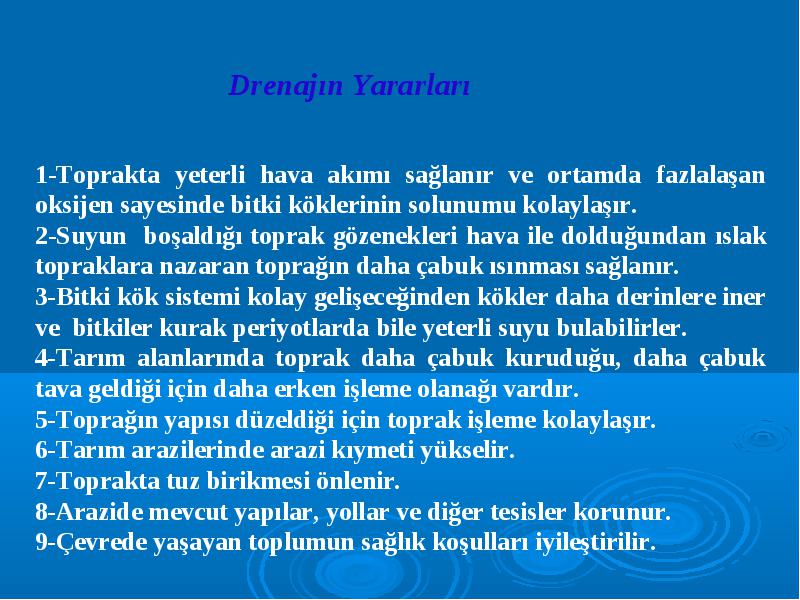 Drenajın Yararları

1-Toprakta yeterli hava akımı sağlanır ve ortamda fazlalaşan oksijen sayesinde bitki köklerinin solunumu kolaylaşır.
2-Suyun boşaldığı toprak gözenekleri hava ile dolduğundan ıslak topraklara nazaran toprağın daha çabuk ısınması sağlanır.
3-Bitki kök sistemi kolay gelişeceğinden kökler daha derinlere iner ve bitkiler kurak periyotlarda bile yeterli suyu bulabilirler.
4-Tarım alanlarında toprak daha çabuk kuruduğu, daha çabuk tava geldiği için daha erken işleme olanağı vardır.
5-Toprağın yapısı düzeldiği için toprak işleme kolaylaşır.
6-Tarım arazilerinde arazi kıymeti yükselir.
7-Toprakta tuz birikmesi önlenir.
8-Arazide mevcut yapılar, yollar ve diğer tesisler korunur.
9-Çevrede yaşayan toplumun sağlık koşulları iyileştirilir.